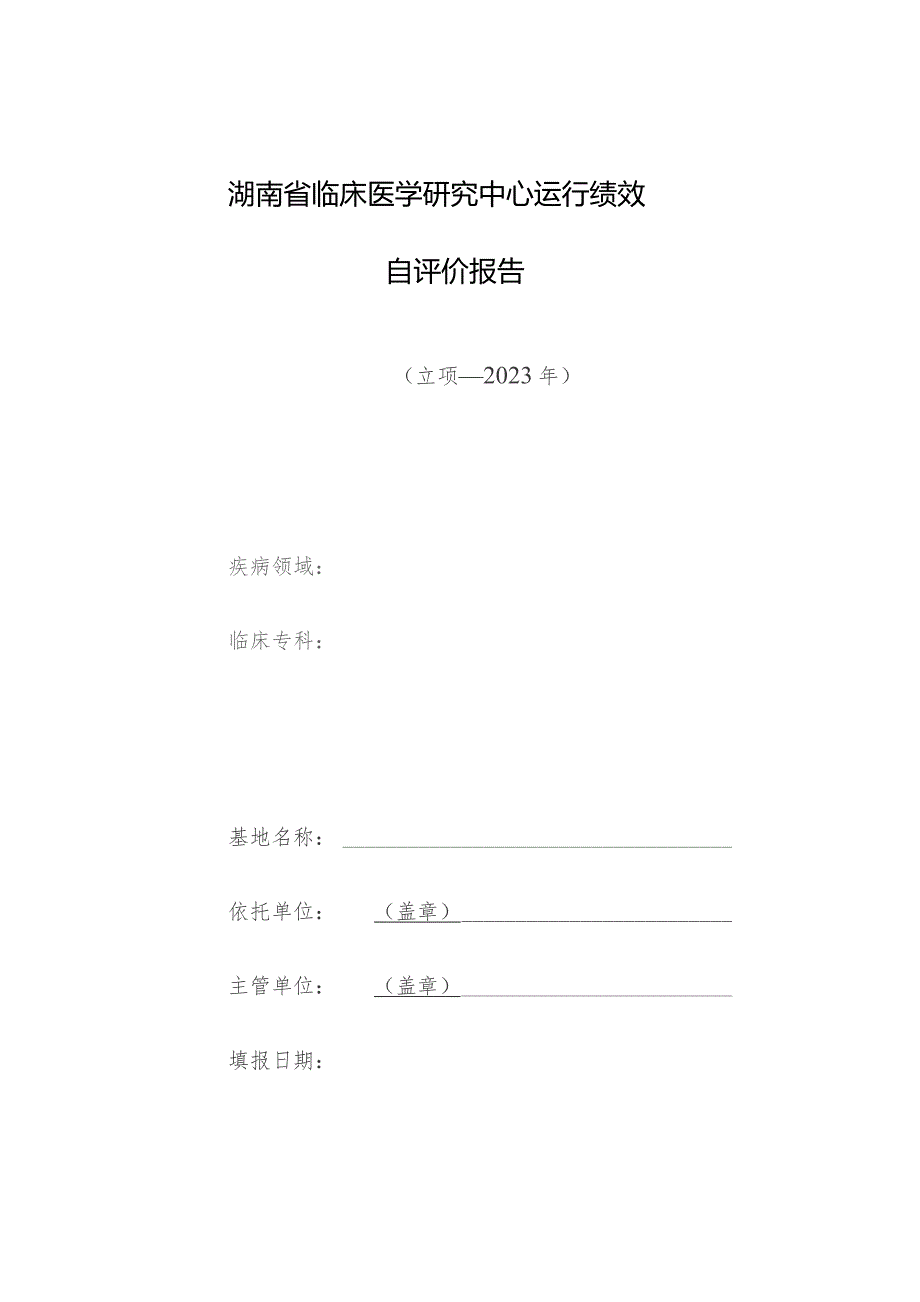 湖南省临床医学研究中心运行绩效

自评价报告

（立项—2023年）

疾病领域：

临床专科：

基地名称：

依托单位：（盖章）

主管单位：（盖章）

填报日期：